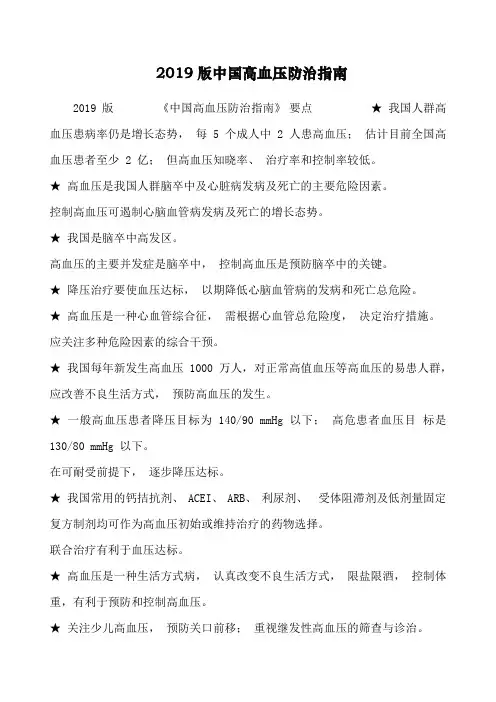 2019 版中国高血压防治指南

2019 版 《中国高血压防治指南》 要点 ★ 我国人群高血压患病率仍是增长态势， 每 5 个成人中 2 人患高血压； 估计目前全国高血压患者至少 2 亿； 但高血压知晓率、 治疗率和控制率较低。

★ 高血压是我国人群脑卒中及心脏病发病及死亡的主要危险因素。

控制高血压可遏制心脑血管病发病及死亡的增长态势。

★ 我国是脑卒中高发区。

高血压的主要并发症是脑卒中， 控制高血压是预防脑卒中的关键。

★ 降压治疗要使血压达标， 以期降低心脑血管病的发病和死亡总危险。

★ 高血压是一种心血管综合征， 需根据心血管总危险度， 决定治疗措施。

应关注多种危险因素的综合干预。

★ 我国每年新发生高血压 1000 万人，对正常高值血压等高血压的易患人群，应改善不良生活方式， 预防高血压的发生。

★ 一般高血压患者降压目标为 140/90 mmHg 以下； 高危患者血压目 标是 130/80 mmHg 以下。

在可耐受前提下， 逐步降压达标。

★ 我国常用的钙拮抗剂、 ACEI、 ARB、 利尿剂、 受体阻滞剂及低剂量固定复方制剂均可作为高血压初始或维持治疗的药物选择。

联合治疗有利于血压达标。

★ 高血压是一种生活方式病， 认真改变不良生活方式， 限盐限酒， 控制体重，有利于预防和控制高血压。

★ 关注少儿高血压， 预防关口前移； 重视继发性高血压的筛查与诊治。